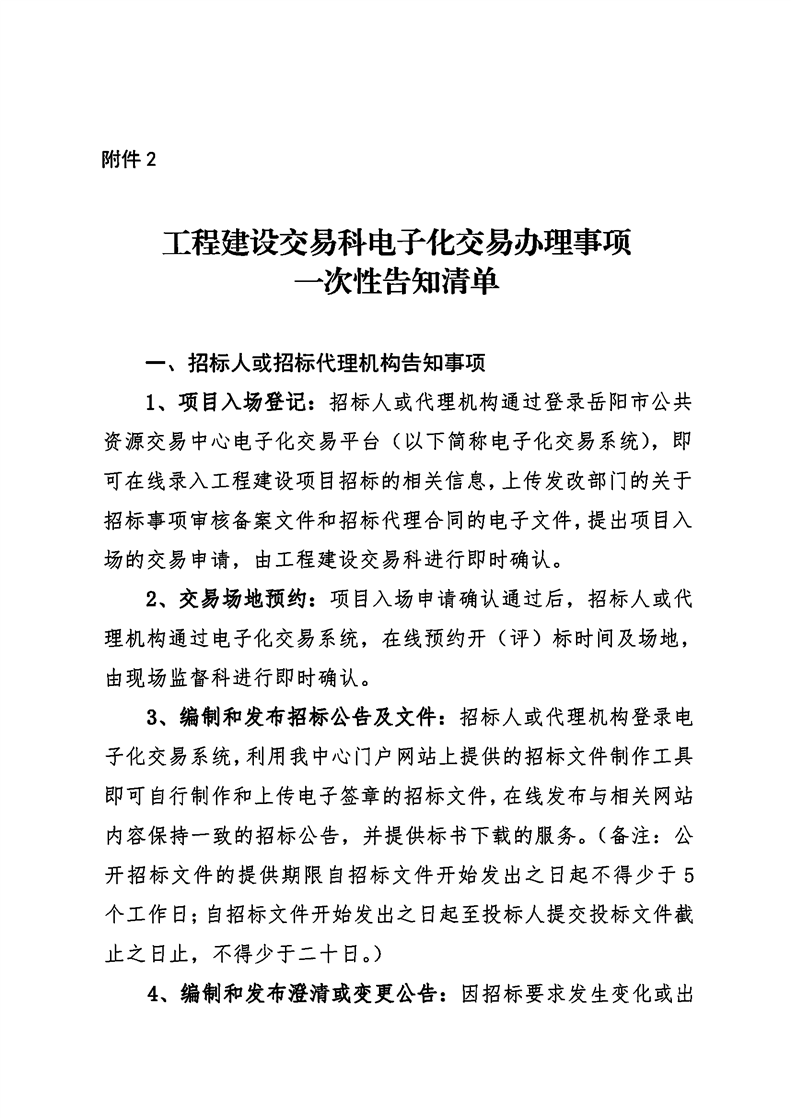 附件 2

工程建设交易科电子化交易办理事项
一次性告知清单

一、招标人或招标代理机构告知事项

1、项目入场登记：招标人或代理机构通过登录岳阳市公共资源交易中心电子化交易平台（以下简称电子化交易系统），即可在线录入工程建设项目招标的相关信息，上传发改部门的关于招标事项审核备案文件和招标代理合同的电子文件，提出项目入场的交易申请，由工程建设交易科进行即时确认。

2、交易场地预约：项目入场申请确认通过后，招标人或代理机构通过电子化交易系统，在线预约开（评）标时间及场地，由现场监督科进行即时确认。

3、编制和发布招标公告及文件：招标人或代理机构登录电子化交易系统，利用我中心门户网站上提供的招标文件制作工具即可自行制作和上传电子签章的招标文件，在线发布与相关网站内容保持一致的招标公告，并提供标书下载的服务。（备注：公开招标文件的提供期限自招标文件开始发出之日起不得少于 5 个工作日；自招标文件开始发出之日起至投标人提交投标文件截止之日止，不得少于二十日。）

4、编制和发布澄清或变更公告：因招标要求发生变化或出